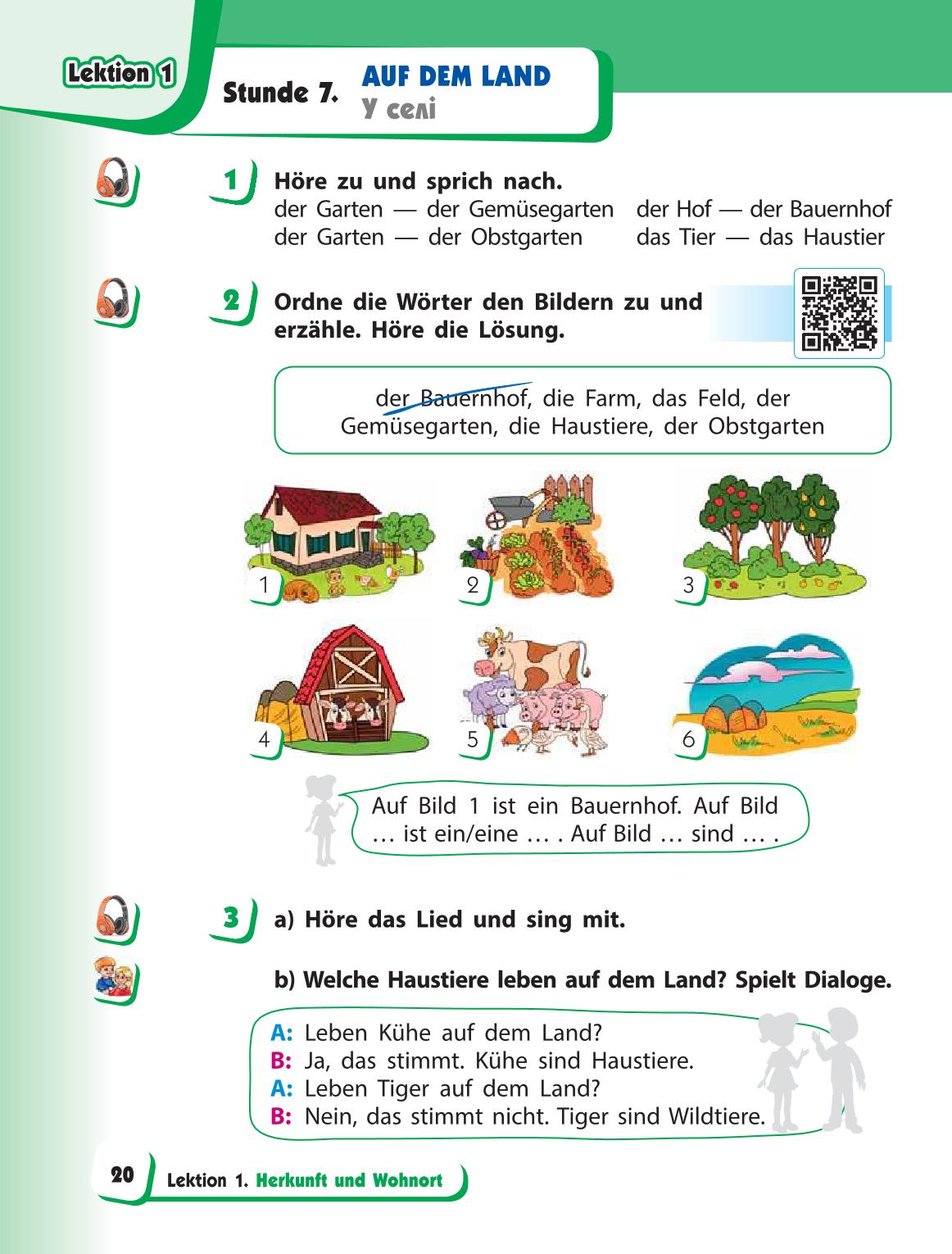 Lektion 1

Stunde 7. AUF DEM LAND
У селі

1 Höre zu und sprich nach.
der Garten — der Gemüsegarten
der Garten — der Obstgarten
der Hof — der Bauernhof
das Tier — das Haustier

2 Ordne die Wörter den Bildern zu und erzähle. Höre die Lösung.

der Bauernhof, die Farm, das Feld, der Gemüsegarten, die Haustiere, der Obstgarten

1 2 3 4 5 6

Auf Bild 1 ist ein Bauernhof. Auf Bild … ist ein/eine … . Auf Bild … sind … .

3 a) Höre das Lied und sing mit.

b) Welche Haustiere leben auf dem Land? Spielt Dialoge.

A: Leben Kühe auf dem Land?
B: Ja, das stimmt. Kühe sind Haustiere.
A: Leben Tiger auf dem Land?
B: Nein, das stimmt nicht. Tiger sind Wildtiere.

20 Lektion 1. Herkunft und Wohnort